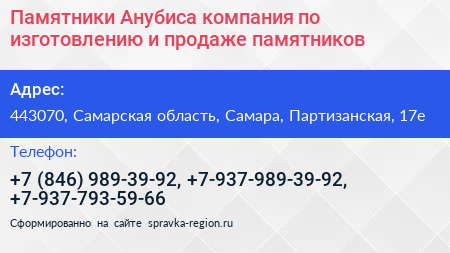 Памятники Анубиса компания по изготовлению и продаже памятников

Адрес:

443070, Самарская область, Самара, Партизанская, 17е

Телефон:

+7 (846) 989-39-92, +7-937-989-39-92, +7-937-793-59-66

Сформированно на сайте spravka-region.ru